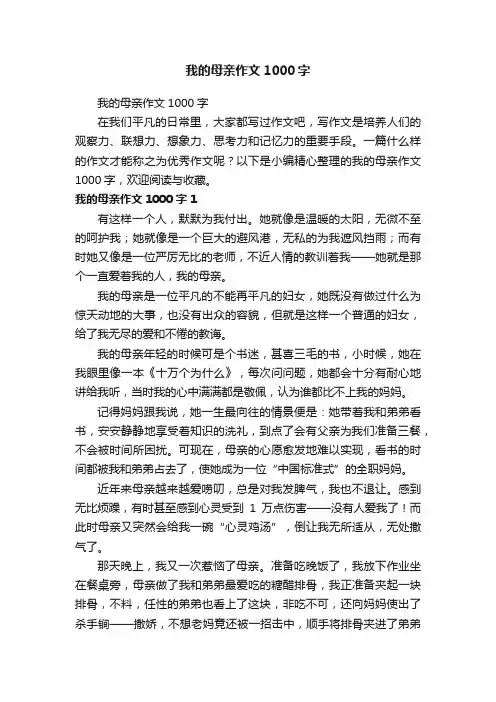 我的母亲作文1000字

我的母亲作文1000字

在我们平凡的日常里，大家都写过作文吧，写作文是培养人们的观察力、联想力、想象力、思考力和记忆力的重要手段。一篇什么样的作文才能称之为优秀作文呢？以下是小编精心整理的我的母亲作文1000字，欢迎阅读与收藏。

我的母亲作文1000字1

有这样一个人，默默为我付出。她就像是温暖的太阳，无微不至的呵护我；她就像是一个巨大的避风港，无私的为我遮风挡雨；而有时她又像是一位严厉无比的老师，不近人情的教训着我——她就是那个一直爱着我的人，我的母亲。

我的母亲是一位平凡的不能再平凡的妇女，她既没有做过什么为惊天动地的大事，也没有出众的容貌，但就是这样一个普通的妇女，给了我无尽的爱和不倦的教诲。

我的母亲年轻的时候可是个书迷，甚喜三毛的书，小时候，她在我眼里像一本《十万个为什么》，每次问问题，她都会十分有耐心地讲给我听，当时我的心中满满都是敬佩，认为谁都比不上我的妈妈。

记得妈妈跟我说，她一生最向往的情景便是：她带着我和弟弟看书，安安静静地享受着知识的洗礼，到点了会有父亲为我们准备三餐，不会被时间所困扰。可现在，母亲的心愿愈发地难以实现，看书的时间都被我和弟弟占去了，使她成为一位“中国标准式”的全职妈妈。

近年来母亲越来越爱唠叨，总是对我发脾气，我也不退让。感到无比烦躁，有时甚至感到心灵受到 1 万点伤害——没有人爱我了！而此时母亲又突然会给我一碗“心灵鸡汤”，倒让我无所适从，无处撒气了。

那天晚上，我又一次惹恼了母亲。准备吃晚饭了，我放下作业坐在餐桌旁，母亲做了我和弟弟最爱吃的糖醋排骨，我正准备夹起一块排骨，不料，任性的弟弟也看上了这块，非吃不可，还向妈妈使出了杀手锏——撒娇，不想老妈竟还被一招击中，顺手将排骨夹进了弟弟